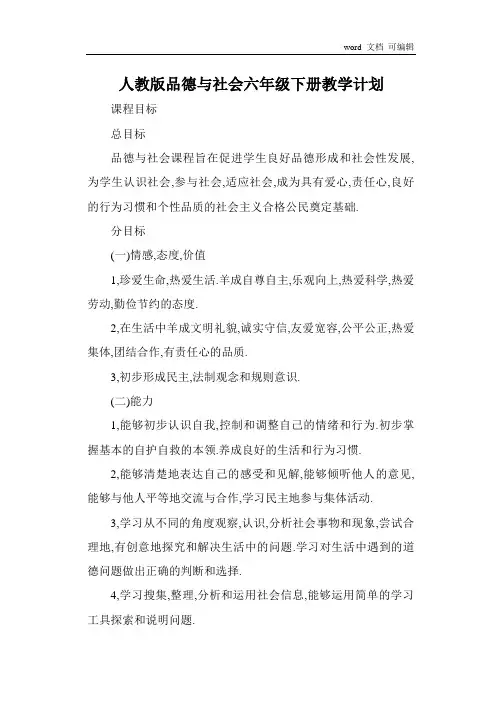 word 文档 可编辑

人教版品德与社会六年级下册教学计划

课程目标

总目标

品德与社会课程旨在促进学生良好品德形成和社会性发展,为学生认识社会,参与社会,适应社会,成为具有爱心,责任心,良好的行为习惯和个性品质的社会主义合格公民奠定基础.

分目标

(一)情感,态度,价值

1,珍爱生命,热爱生活.羊成自尊自主,乐观向上,热爱科学,热爱劳动,勤俭节约的态度.

2,在生活中羊成文明礼貌,诚实守信,友爱宽容,公平公正,热爱集体,团结合作,有责任心的品质.

3,初步形成民主,法制观念和规则意识.

(二)能力

1,能够初步认识自我,控制和调整自己的情绪和行为.初步掌握基本的自护自救的本领.养成良好的生活和行为习惯.

2,能够清楚地表达自己的感受和见解,能够倾听他人的意见,能够与他人平等地交流与合作,学习民主地参与集体活动.

3,学习从不同的角度观察,认识,分析社会事物和现象,尝试合理地,有创意地探究和解决生活中的问题.学习对生活中遇到的道德问题做出正确的判断和选择.

4,学习搜集,整理,分析和运用社会信息,能够运用简单的学习工具探索和说明问题.